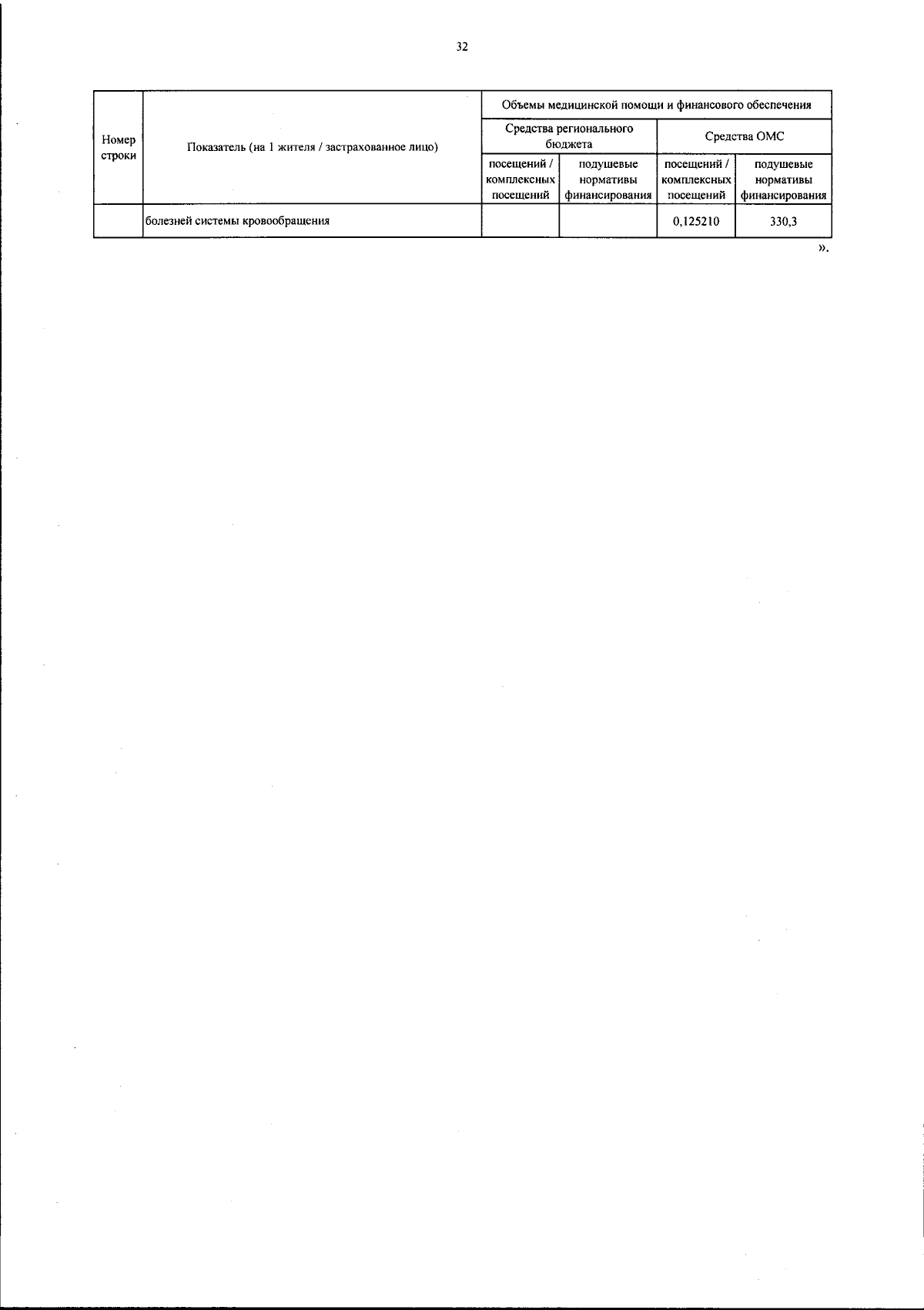 32

| Номер строки | Показатель (на 1 жителя / застрахованное лицо) | Объемы медицинской помощи и финансового обеспечения | | | |
|---|---|---|---|---|---|
| | | Средства регионального бюджета | | Средства ОМС | |
| | | посещений / комплексных посещений | подушевые нормативы финансирования | посещений / комплексных посещений | подушевые нормативы финансирования |
| | болезней системы кровообращения | | | 0,125210 | 330,3 |

».